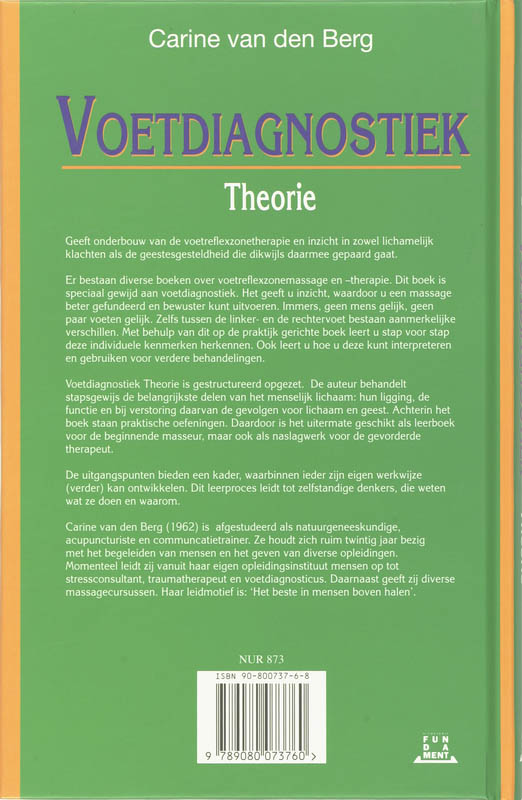 Carine van den Berg

VOETDIAGNOSTIEK

Theorie

Geeft onderbouw van de voetreflexzonetherapie en inzicht in zowel lichamelijk klachten als de geestesgesteldheid die dikwijls daarmee gepaard gaat.

Er bestaan diverse boeken over voetreflexzonemassage en –therapie. Dit boek is speciaal gewijd aan voetdiagnostiek. Het geeft u inzicht, waardoor u een massage beter gefundeerd en bewuster kunt uitvoeren. Immers, geen mens gelijk, geen paar voeten gelijk. Zelfs tussen de linker- en de rechtervoet bestaan aanmerkelijke verschillen. Met behulp van dit op de praktijk gerichte boek leert u stap voor stap deze individuele kenmerken herkennen. Ook leert u hoe u deze kunt interpreteren en gebruiken voor verdere behandelingen.

Voetdiagnostiek Theorie is gestructureerd opgezet. De auteur behandelt stapsgewijs de belangrijkste delen van het menselijk lichaam: hun ligging, de functie en bij verstoring daarvan de gevolgen voor lichaam en geest. Achterin het boek staan praktische oefeningen. Daardoor is het uitermate geschikt als leerboek voor de beginnende masseur, maar ook als naslagwerk voor de gevorderde therapeut.

De uitgangspunten bieden een kader, waarbinnen ieder zijn eigen werkwijze (verder) kan ontwikkelen. Dit leerproces leidt tot zelfstandige denkers, die weten wat ze doen en waarom.

Carine van den Berg (1962) is afgestudeerd als natuurgeneeskundige, acupuncturiste en communcatietrainer. Ze houdt zich ruim twintig jaar bezig met het begeleiden van mensen en het geven van diverse opleidingen. Momenteel leidt zij vanuit haar eigen opleidingsinstituut mensen op tot stressconsultant, traumatherapeut en voetdiagnosticus. Daarnaast geeft zij diverse massagecursussen. Haar leidmotief is: 'Het beste in mensen boven halen'.

NUR 873

ISBN 90-800737-6-8

9 789080 073760 >

FUN DA MENT